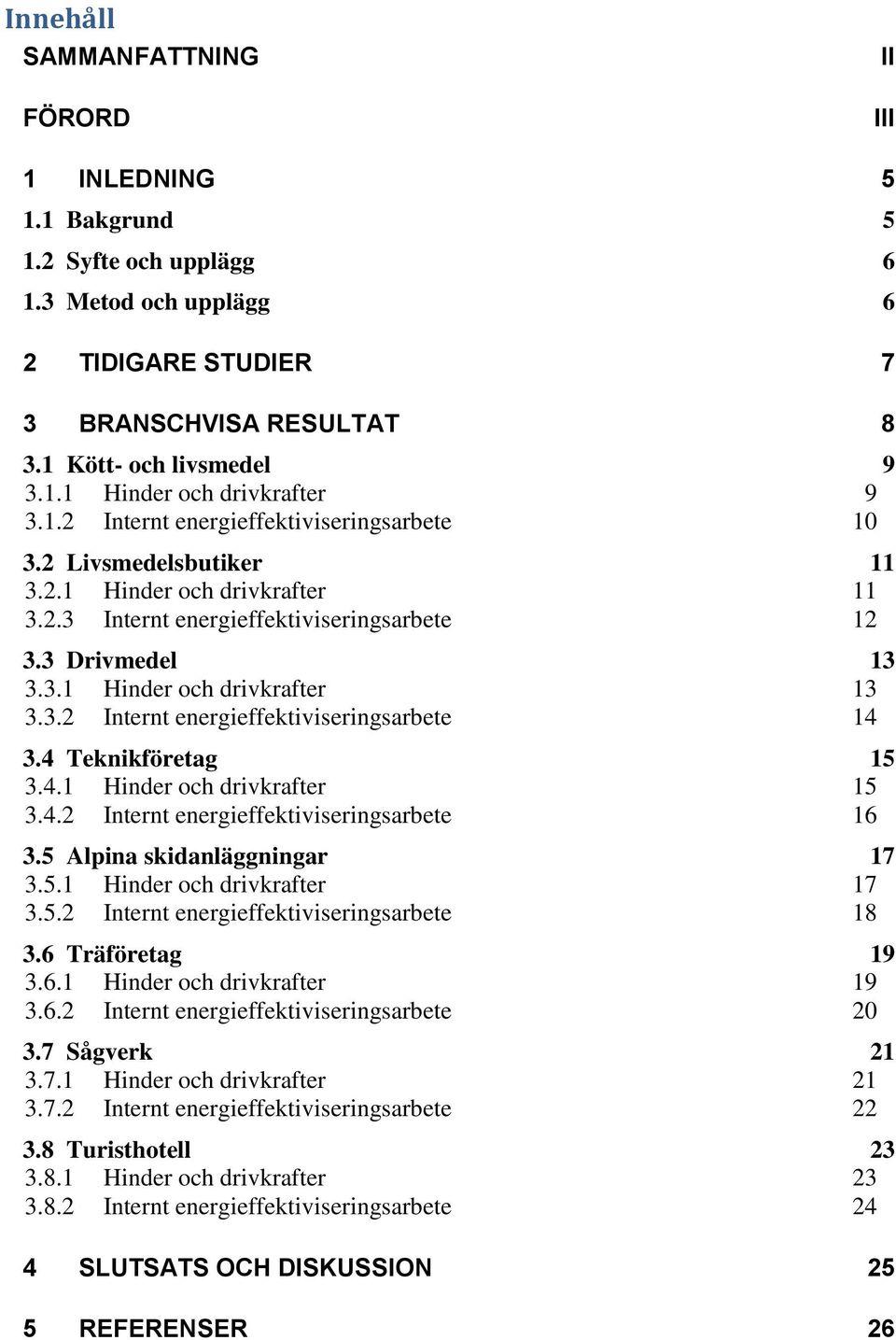 Innehåll

SAMMANFATTNING II

FÖRORD III

1 INLEDNING 5

1.1 Bakgrund 5

1.2 Syfte och upplägg 6

1.3 Metod och upplägg 6

2 TIDIGARE STUDIER 7

3 BRANSCHVISA RESULTAT 8

3.1 Kött- och livsmedel 9
3.1.1 Hinder och drivkrafter 9
3.1.2 Internt energieffektiviseringsarbete 10

3.2 Livsmedelsbutiker 11
3.2.1 Hinder och drivkrafter 11
3.2.3 Internt energieffektiviseringsarbete 12

3.3 Drivmedel 13
3.3.1 Hinder och drivkrafter 13
3.3.2 Internt energieffektiviseringsarbete 14

3.4 Teknikföretag 15
3.4.1 Hinder och drivkrafter 15
3.4.2 Internt energieffektiviseringsarbete 16

3.5 Alpina skidanläggningar 17
3.5.1 Hinder och drivkrafter 17
3.5.2 Internt energieffektiviseringsarbete 18

3.6 Träföretag 19
3.6.1 Hinder och drivkrafter 19
3.6.2 Internt energieffektiviseringsarbete 20

3.7 Sågverk 21
3.7.1 Hinder och drivkrafter 21
3.7.2 Internt energieffektiviseringsarbete 22

3.8 Turisthotell 23
3.8.1 Hinder och drivkrafter 23
3.8.2 Internt energieffektiviseringsarbete 24

4 SLUTSATS OCH DISKUSSION 25

5 REFERENSER 26